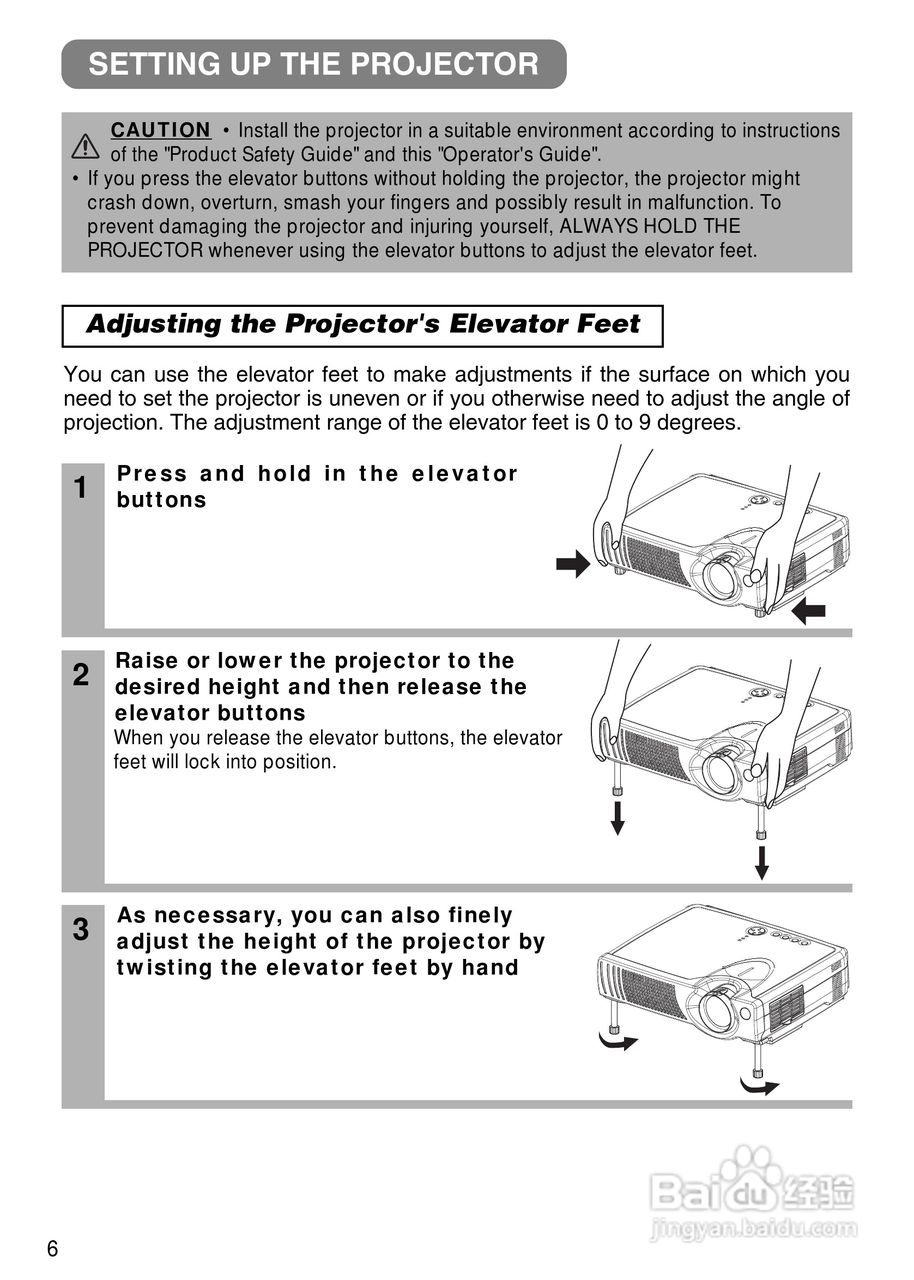 SETTING UP THE PROJECTOR

CAUTION • Install the projector in a suitable environment according to instructions of the "Product Safety Guide" and this "Operator's Guide".
• If you press the elevator buttons without holding the projector, the projector might crash down, overturn, smash your fingers and possibly result in malfunction. To prevent damaging the projector and injuring yourself, ALWAYS HOLD THE PROJECTOR whenever using the elevator buttons to adjust the elevator feet.

Adjusting the Projector's Elevator Feet

You can use the elevator feet to make adjustments if the surface on which you need to set the projector is uneven or if you otherwise need to adjust the angle of projection. The adjustment range of the elevator feet is 0 to 9 degrees.

1 Press and hold in the elevator buttons

2 Raise or lower the projector to the desired height and then release the elevator buttons
When you release the elevator buttons, the elevator feet will lock into position.

3 As necessary, you can also finely adjust the height of the projector by twisting the elevator feet by hand

Baidu 经验
jingyan.baidu.com

6